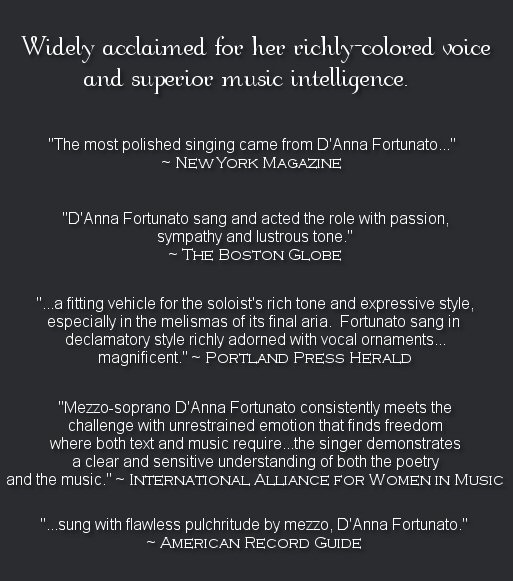 Widely acclaimed for her richly-colored voice and superior music intelligence.

"The most polished singing came from D'Anna Fortunato..."
~ NEW YORK MAGAZINE

"D'Anna Fortunato sang and acted the role with passion, sympathy and lustrous tone."
~ THE BOSTON GLOBE

"...a fitting vehicle for the soloist's rich tone and expressive style, especially in the melismas of its final aria. Fortunato sang in declamatory style richly adorned with vocal ornaments... magnificent." ~ PORTLAND PRESS HERALD

"Mezzo-soprano D'Anna Fortunato consistently meets the challenge with unrestrained emotion that finds freedom where both text and music require...the singer demonstrates a clear and sensitive understanding of both the poetry and the music." ~ INTERNATIONAL ALLIANCE FOR WOMEN IN MUSIC

"...sung with flawless pulchritude by mezzo, D'Anna Fortunato."
~ AMERICAN RECORD GUIDE